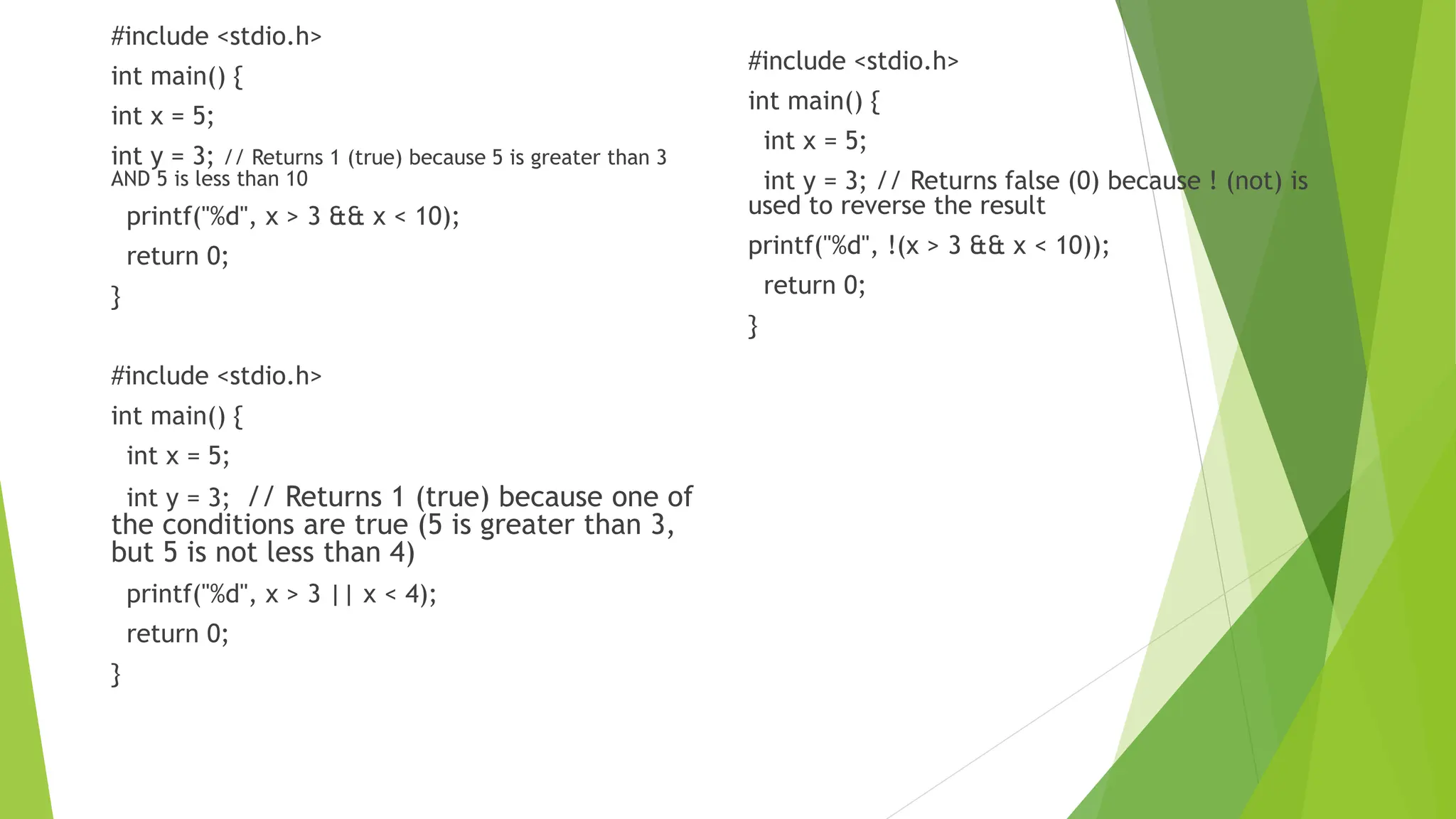 #include <stdio.h>

int main() {

int x = 5;

int y = 3; // Returns 1 (true) because 5 is greater than 3 AND 5 is less than 10

printf("%d", x > 3 && x < 10);

return 0;

}

#include <stdio.h>

int main() {

int x = 5;

int y = 3; // Returns 1 (true) because one of the conditions are true (5 is greater than 3, but 5 is not less than 4)

printf("%d", x > 3 || x < 4);

return 0;

}

#include <stdio.h>

int main() {

int x = 5;

int y = 3; // Returns false (0) because ! (not) is used to reverse the result

printf("%d", !(x > 3 && x < 10));

return 0;

}